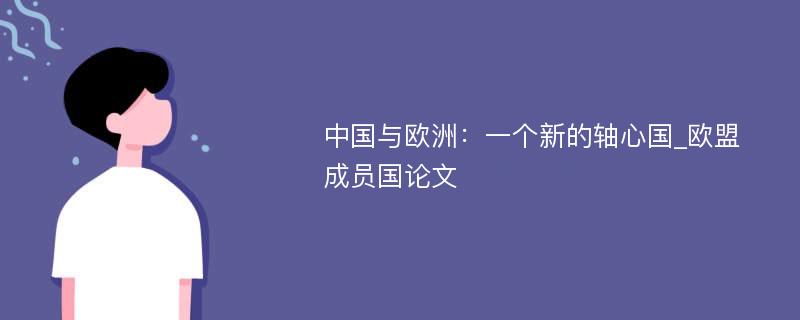 中国与欧洲：一个新的轴心国_欧盟成员国论文